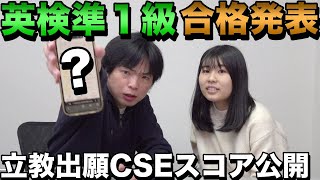 英検準１級合格発表

?

立教出願CSEスコア公開